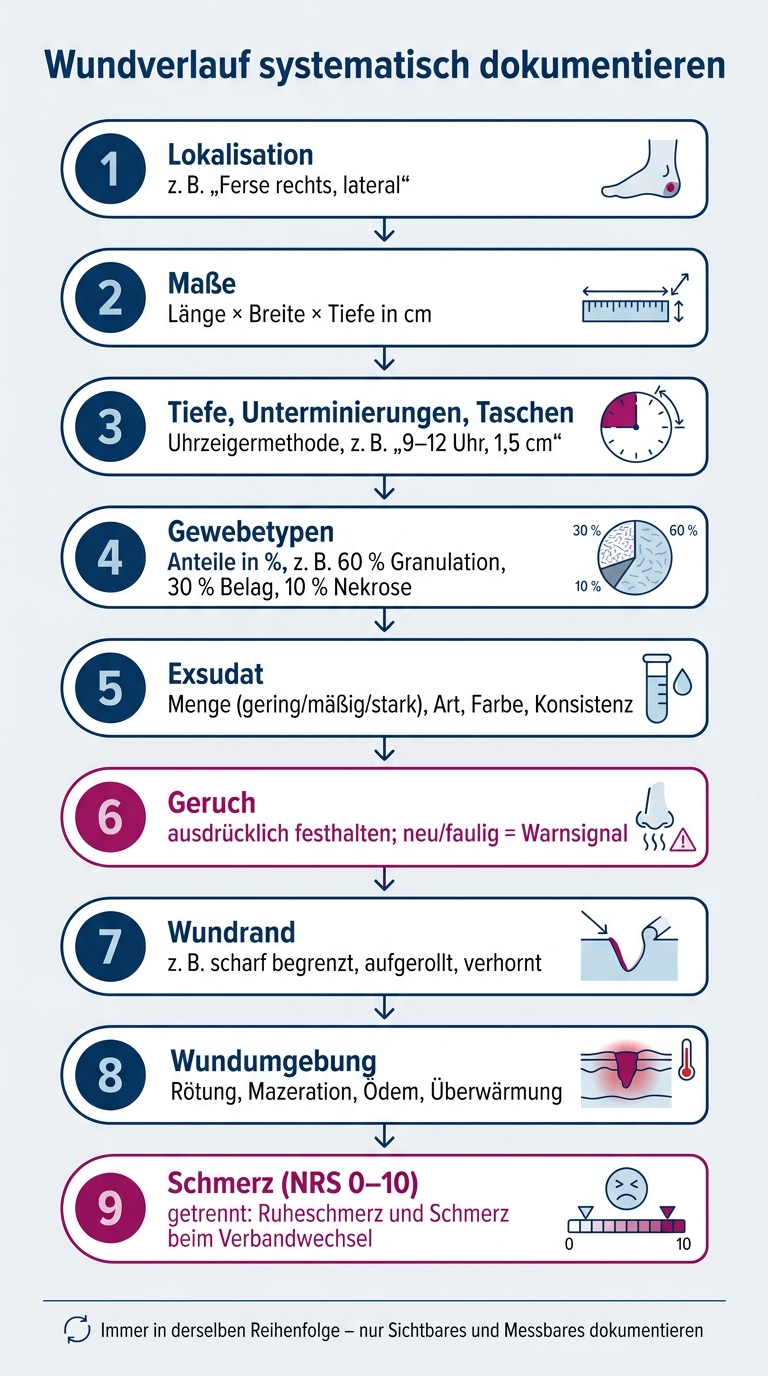 Wundverlauf systematisch dokumentieren

1
Lokalisation
z. B. „Ferse rechts, lateral“

2
Maße
Länge × Breite × Tiefe in cm

3
Tiefe, Unterminierungen, Taschen
Uhrzeigermethode, z. B. „9–12 Uhr, 1,5 cm“

4
Gewebetypen
Anteile in %, z. B. 60 % Granulation, 30 % Belag, 10 % Nekrose
30 %
60 %
10 %

5
Exsudat
Menge (gering/mäßig/stark), Art, Farbe, Konsistenz

6
Geruch
ausdrücklich festhalten; neu/faulig = Warnsignal

7
Wundrand
z. B. scharf begrenzt, aufgerollt, verhornt

8
Wundumgebung
Rötung, Mazeration, Ödem, Überwärmung

9
Schmerz (NRS 0–10)
getrennt: Ruheschmerz und Schmerz beim Verbandwechsel
0
10

Immer in derselben Reihenfolge – nur Sichtbares und Messbares dokumentieren